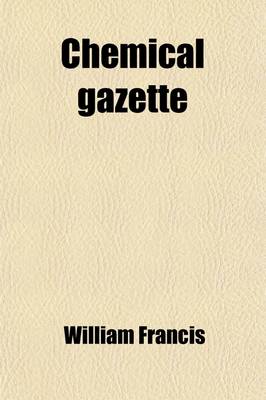 Chemical gazette

William Francis